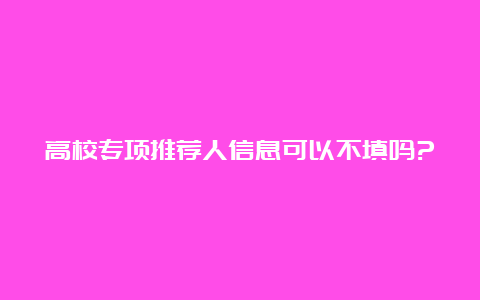 高校专项推荐人信息可以不填吗?